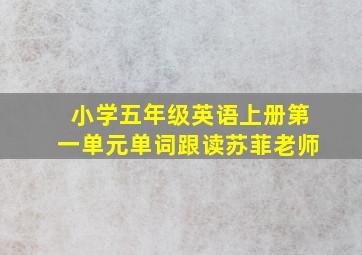 小学五年级英语上册第一单元单词跟读苏菲老师